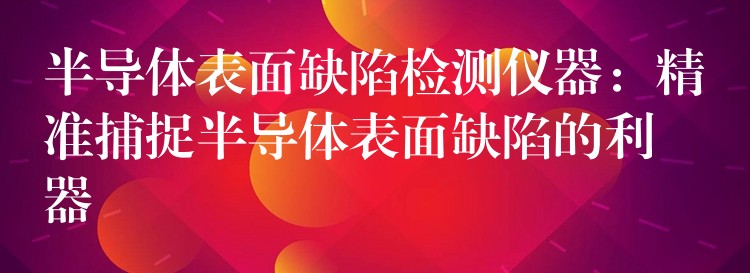 半导体表面缺陷检测仪器：精准捕捉半导体表面缺陷的利器